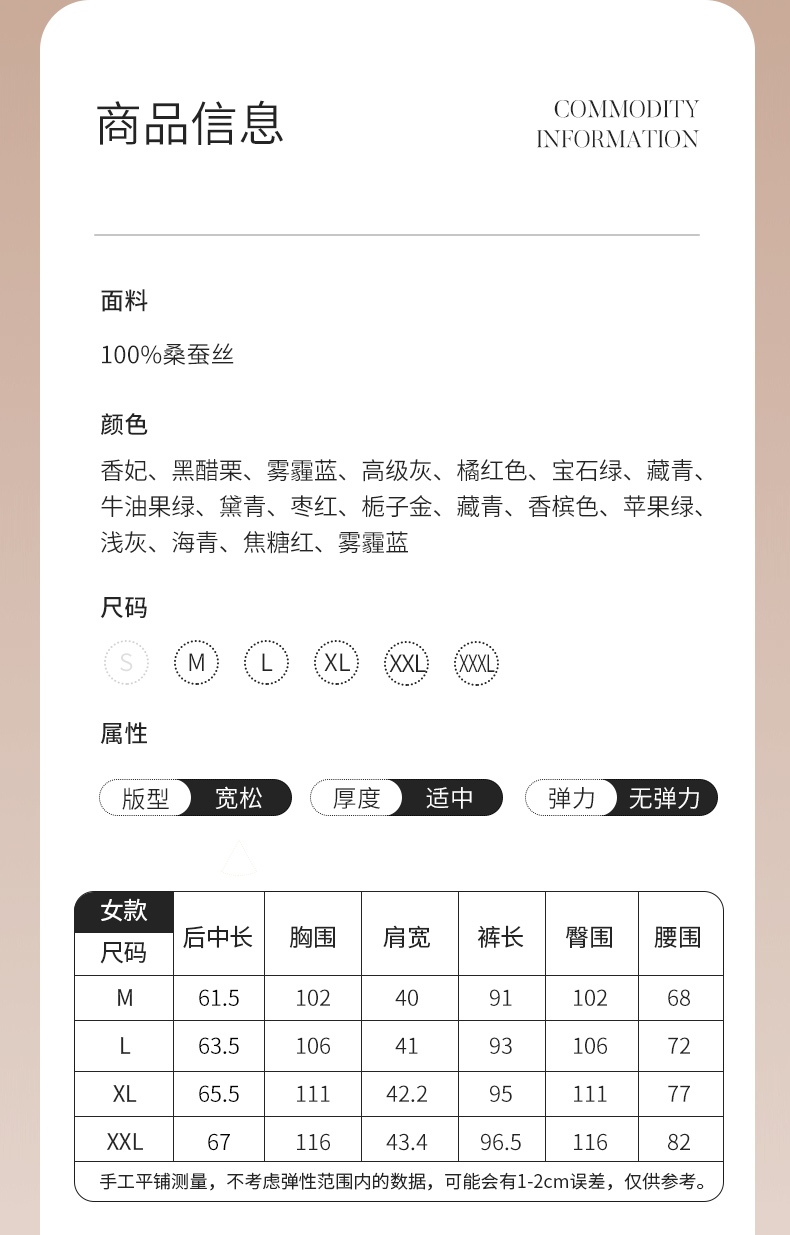 商品信息

COMMODITY INFORMATION

面料

100%桑蚕丝

颜色

香妃、黑醋栗、雾霾蓝、高级灰、橘红色、宝石绿、藏青、牛油果绿、黛青、枣红、栀子金、藏青、香槟色、苹果绿、浅灰、海青、焦糖红、雾霾蓝

尺码

S M L XL XXL XXXL

属性

版型 宽松 厚度 适中 弹力 无弹力

| 女款 尺码 | 后中长 | 胸围 | 肩宽 | 裤长 | 臀围 | 腰围 |
|---|---|---|---|---|---|---|
| M | 61.5 | 102 | 40 | 91 | 102 | 68 |
| L | 63.5 | 106 | 41 | 93 | 106 | 72 |
| XL | 65.5 | 111 | 42.2 | 95 | 111 | 77 |
| XXL | 67 | 116 | 43.4 | 96.5 | 116 | 82 |

手工平铺测量，不考虑弹性范围内的数据，可能会有1-2cm误差，仅供参考。